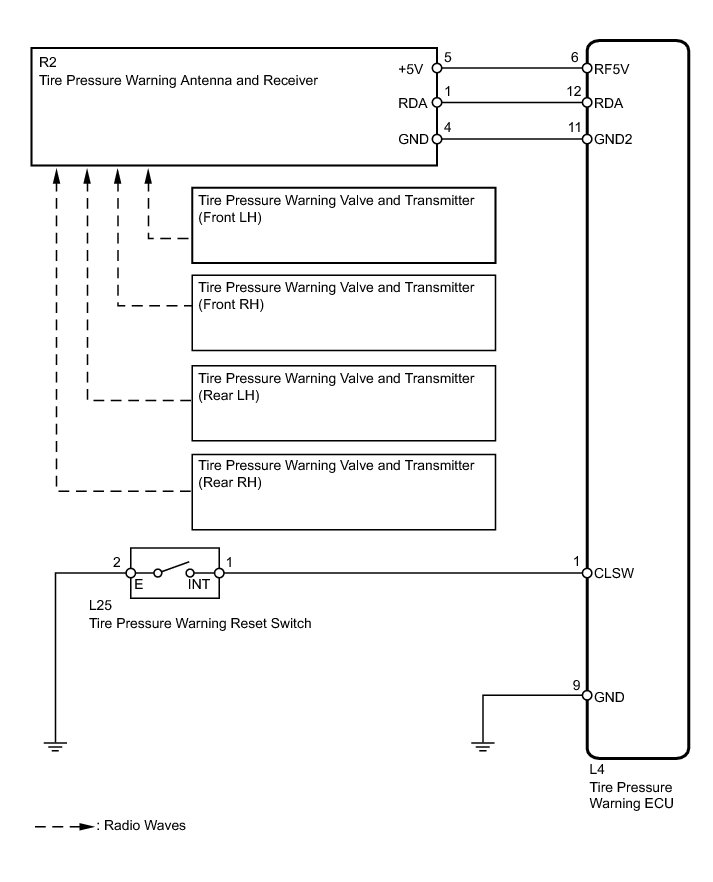 R2
Tire Pressure Warning Antenna and Receiver

+5V 5
RDA 1
GND 4

6 RF5V
12 RDA
11 GND2

Tire Pressure Warning Valve and Transmitter (Front LH)

Tire Pressure Warning Valve and Transmitter (Front RH)

Tire Pressure Warning Valve and Transmitter (Rear LH)

Tire Pressure Warning Valve and Transmitter (Rear RH)

2 E INT 1

L25
Tire Pressure Warning Reset Switch

1 CLSW

9 GND

L4
Tire Pressure Warning ECU

: Radio Waves